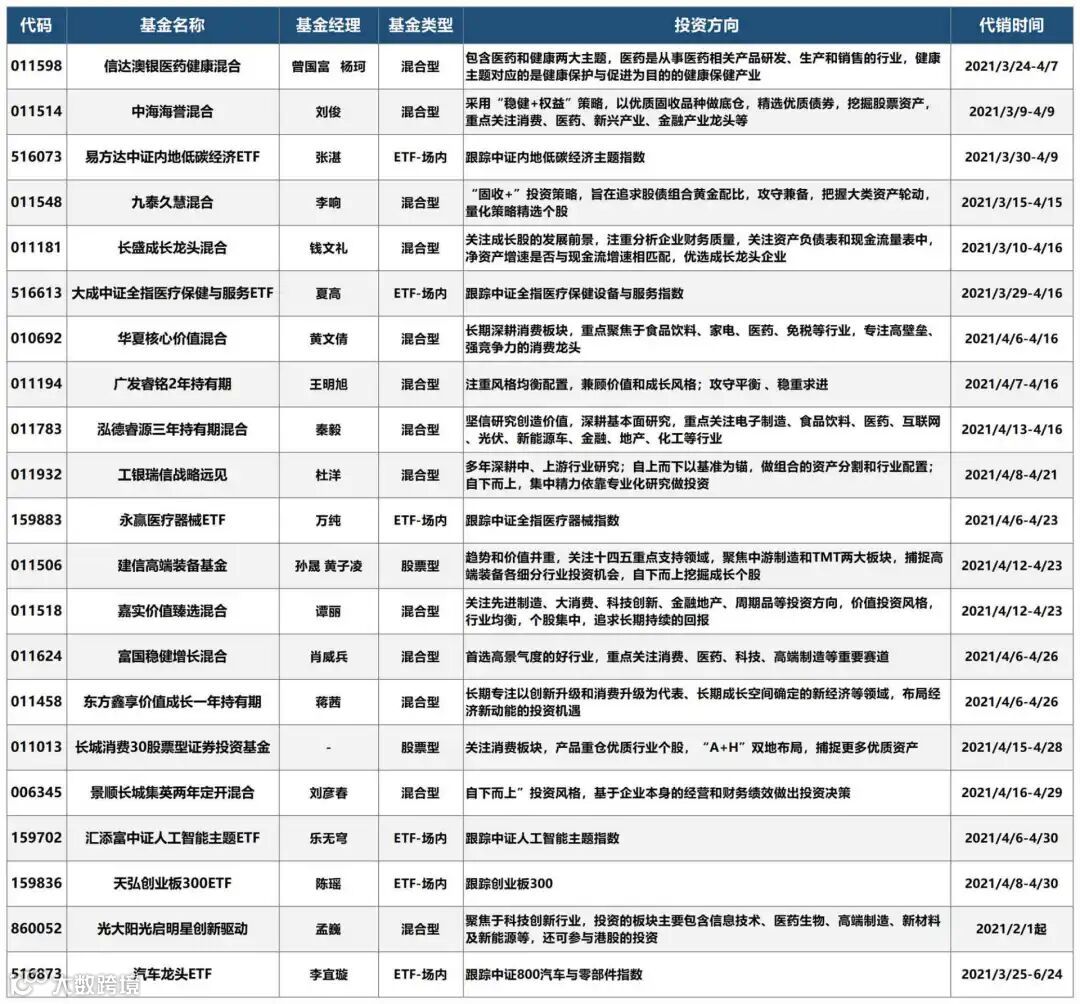 | 代码 | 基金名称 | 基金经理 | 基金类型 | 投资方向 | 代销时间 |
|---|---|---|---|---|---|
| 011598 | 信达澳银医药健康混合 | 曾国富 杨珂 | 混合型 | 包含医药和健康两大主题，医药是从事医药相关产品研发、生产和销售的行业，健康主题对应的是健康保护与促进为目的的健康保健产业 | 2021/3/24-4/7 |
| 011514 | 中海海誉混合 | 刘俊 | 混合型 | 采用“稳健+权益”策略，以优质固收品种做底仓，精选优质债券，挖掘股票资产，重点关注消费、医药、新兴产业、金融产业龙头等 | 2021/3/9-4/9 |
| 516073 | 易方达中证内地低碳经济ETF | 张湛 | ETF-场内 | 跟踪中证内地低碳经济主题指数 | 2021/3/30-4/9 |
| 011548 | 九泰久慧混合 | 李响 | 混合型 | “固收+”投资策略，旨在追求股债组合黄金配比，攻守兼备，把握大类资产轮动，量化策略精选个股 | 2021/3/15-4/15 |
| 011181 | 长盛成长龙头混合 | 钱文礼 | 混合型 | 关注成长股的发展前景，注重分析企业财务质量，关注资产负债表和现金流量表中，净资产增速是否与现金流增速相匹配，优选成长龙头企业 | 2021/3/10-4/16 |
| 516613 | 大成中证全指医疗保健与服务ETF | 夏高 | ETF-场内 | 跟踪中证全指医疗保健设备与服务指数 | 2021/3/29-4/16 |
| 010692 | 华夏核心价值混合 | 黄文倩 | 混合型 | 长期深耕消费板块，重点聚焦于食品饮料、家电、医药、免税等行业，专注高壁垒、强竞争力的消费龙头 | 2021/4/6-4/16 |
| 011194 | 广发睿铭2年持有期 | 王明旭 | 混合型 | 注重风格均衡配置，兼顾价值和成长风格；攻守平衡、稳重求进 | 2021/4/7-4/16 |
| 011783 | 泓德睿源三年持有期混合 | 秦毅 | 混合型 | 坚信研究创造价值，深耕基本面研究，重点关注电子制造、食品饮料、医药、互联网、光伏、新能源车、金融、地产、化工等行业 | 2021/4/13-4/16 |
| 011932 | 工银瑞信战略远见 | 杜洋 | 混合型 | 多年深耕中、上游行业研究；自上而下以基准为锚，做组合的资产分割和行业配置；自下而上，集中精力依靠专业化研究做投资 | 2021/4/8-4/21 |
| 159883 | 永赢医疗器械ETF | 万纯 | ETF-场内 | 跟踪中证全指医疗器械指数 | 2021/4/6-4/23 |
| 011506 | 建信高端装备基金 | 孙晟 黄子凌 | 股票型 | 趋势和价值并重，关注十四五重点支持领域，聚焦中游制造和TMT两大板块，捕捉高端装备各细分行业投资机会，自下而上挖掘成长个股 | 2021/4/12-4/23 |
| 011518 | 嘉实价值臻选混合 | 谭丽 | 混合型 | 关注先进制造、大消费、科技创新、金融地产、周期品等投资方向，价值投资风格，行业均衡，个股集中，追求长期持续的回报 | 2021/4/12-4/23 |
| 011624 | 富国稳健增长混合 | 肖威兵 | 混合型 | 首选高景气度的好行业，重点关注消费、医药、科技、高端制造等重要赛道 | 2021/4/6-4/26 |
| 011458 | 东方鑫享价值成长一年持有期 | 蒋茜 | 混合型 | 长期专注以创新升级和消费升级为代表、长期成长空间确定的新经济等领域，布局经济新动能的投资机遇 | 2021/4/6-4/26 |
| 011013 | 长城消费30股票型证券投资基金 | - | 股票型 | 关注消费板块，产品重仓优质行业个股，“A+H”双地布局，捕捉更多优质资产 | 2021/4/15-4/28 |
| 006345 | 景顺长城集英两年定开混合 | 刘彦春 | 混合型 | 自下而上”投资风格，基于企业本身的经营和财务绩效做出投资决策 | 2021/4/16-4/29 |
| 159702 | 汇添富中证人工智能主题ETF | 乐无穹 | ETF-场内 | 跟踪中证人工智能主题指数 | 2021/4/6-4/30 |
| 159836 | 天弘创业板300ETF | 陈瑶 | ETF-场内 | 跟踪创业板300 | 2021/4/8-4/30 |
| 860052 | 光大阳光启明星创新驱动 | 孟巍 | 混合型 | 聚焦于科技创新行业，投资的板块主要包含信息技术、医药生物、高端制造、新材料及新能源等，还可参与港股的投资 | 2021/2/1起 |
| 516873 | 汽车龙头ETF | 李宜璇 | ETF-场内 | 跟踪中证800汽车与零部件指数 | 2021/3/25-6/24 |

大数跨境